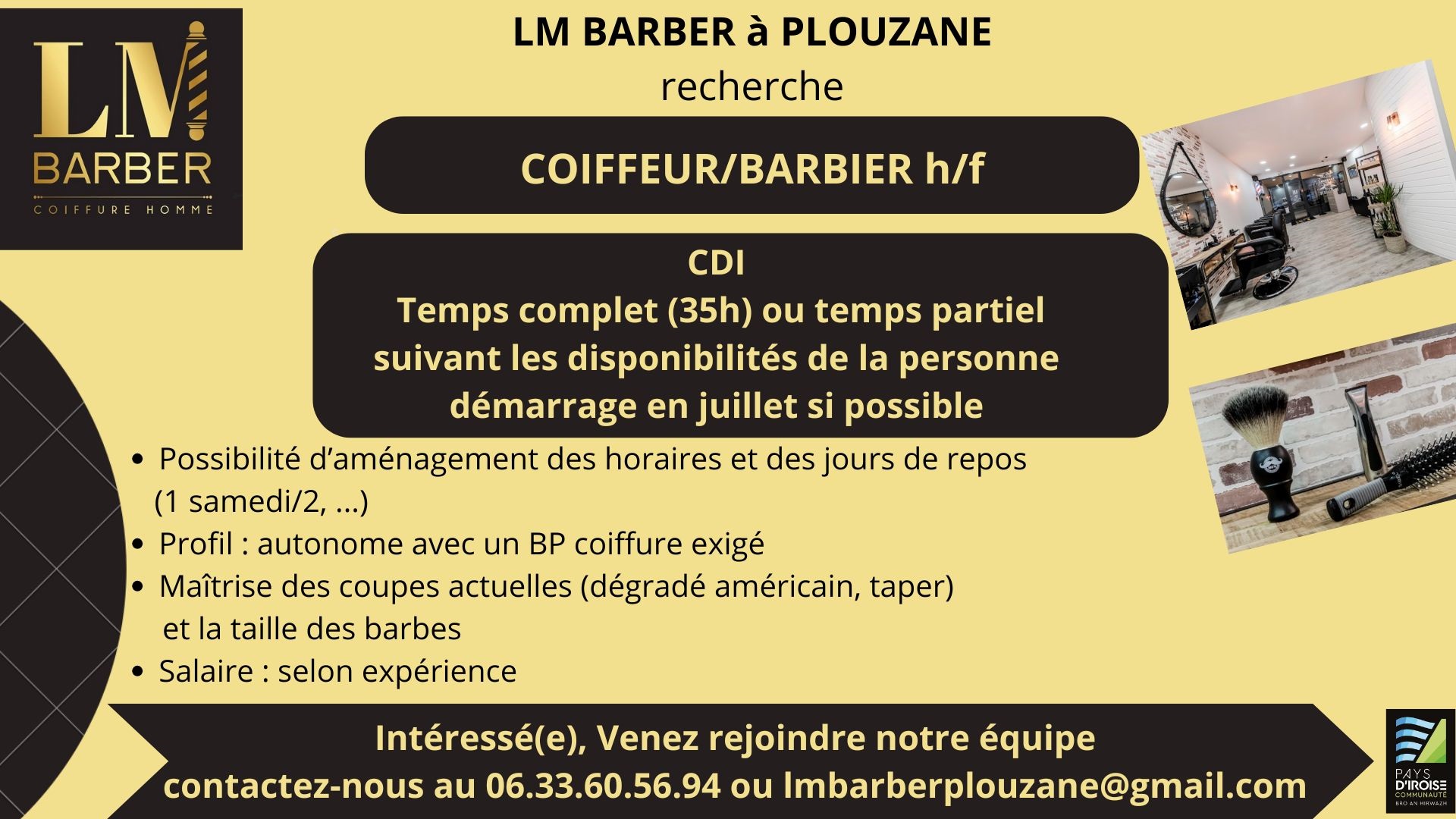 LM
BARBER
COIFFURE HOMME

LM BARBER à PLOUZANE
recherche

COIFFEUR/BARBIER h/f

CDI
Temps complet (35h) ou temps partiel suivant les disponibilités de la personne
démarrage en juillet si possible

• Possibilité d'aménagement des horaires et des jours de repos (1 samedi/2, ...)
• Profil : autonome avec un BP coiffure exigé
• Maîtrise des coupes actuelles (dégradé américain, taper) et la taille des barbes
• Salaire : selon expérience

Intéressé(e), Venez rejoindre notre équipe
contactez-nous au 06.33.60.56.94 ou lmbarberplouzane@gmail.com

PAYS D'IROISE COMMUNAUTÉ BRO AN HIRWAZH